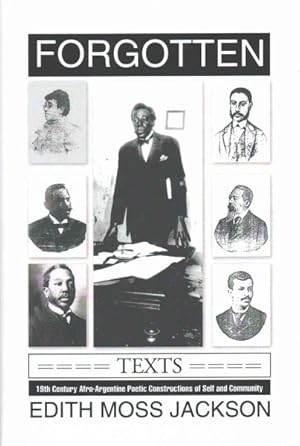 FORGOTTEN

TEXTS

19th Century Afro-Argentine Poetic Constructions of Self and Community

EDITH MOSS JACKSON